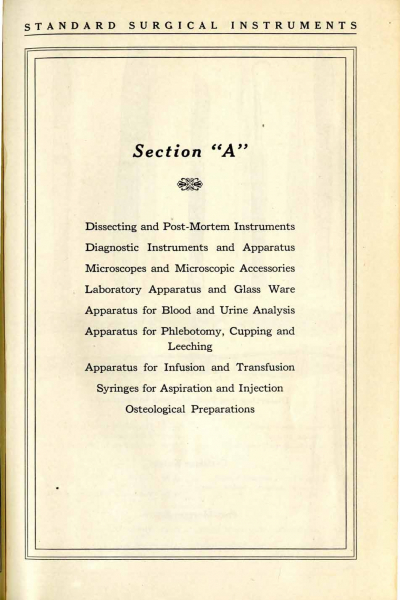 STANDARD SURGICAL INSTRUMENTS

Section "A"

Dissecting and Post-Mortem Instruments

Diagnostic Instruments and Apparatus

Microscopes and Microscopic Accessories

Laboratory Apparatus and Glass Ware

Apparatus for Blood and Urine Analysis

Apparatus for Phlebotomy, Cupping and Leeching

Apparatus for Infusion and Transfusion

Syringes for Aspiration and Injection

Osteological Preparations